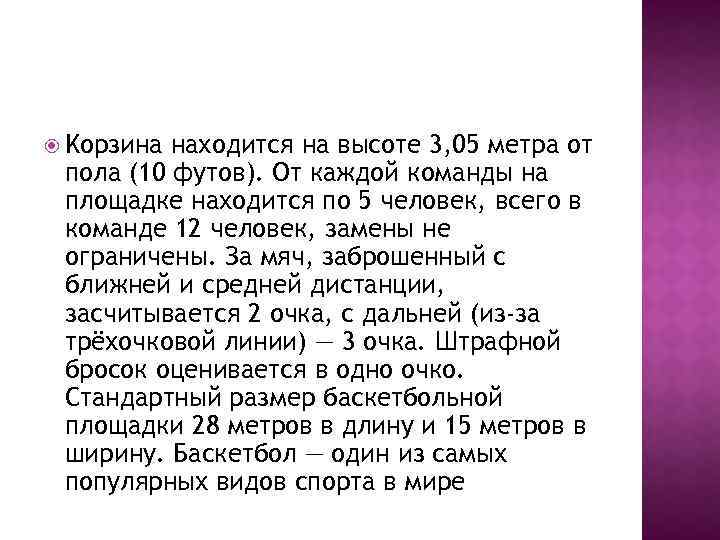 • Корзина находится на высоте 3,05 метра от пола (10 футов). От каждой команды на площадке находится по 5 человек, всего в команде 12 человек, замены не ограничены. За мяч, заброшенный с ближней и средней дистанции, засчитывается 2 очка, с дальней (из-за трёхочковой линии) — 3 очка. Штрафной бросок оценивается в одно очко. Стандартный размер баскетбольной площадки 28 метров в длину и 15 метров в ширину. Баскетбол — один из самых популярных видов спорта в мире